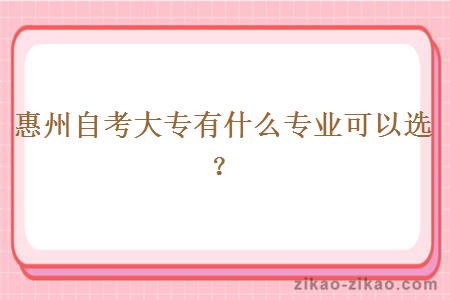 惠州自考大专有什么专业可以选？

zikao-zikao.com